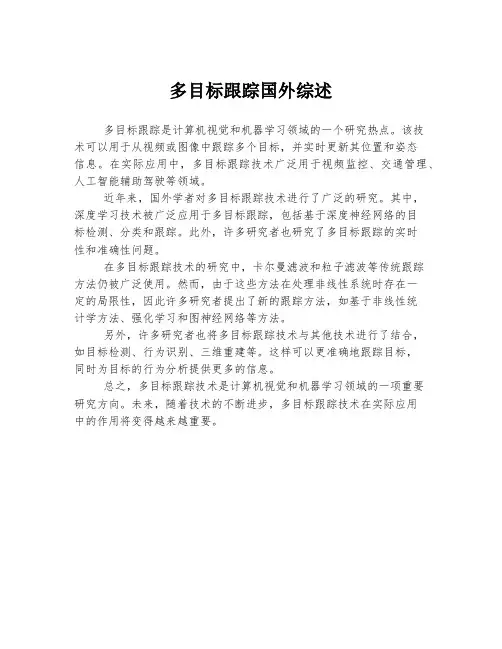 多目标跟踪国外综述

多目标跟踪是计算机视觉和机器学习领域的一个研究热点。该技术可以用于从视频或图像中跟踪多个目标，并实时更新其位置和姿态信息。在实际应用中，多目标跟踪技术广泛用于视频监控、交通管理、人工智能辅助驾驶等领域。

近年来，国外学者对多目标跟踪技术进行了广泛的研究。其中，深度学习技术被广泛应用于多目标跟踪，包括基于深度神经网络的目标检测、分类和跟踪。此外，许多研究者也研究了多目标跟踪的实时性和准确性问题。

在多目标跟踪技术的研究中，卡尔曼滤波和粒子滤波等传统跟踪方法仍被广泛使用。然而，由于这些方法在处理非线性系统时存在一定的局限性，因此许多研究者提出了新的跟踪方法，如基于非线性统计学方法、强化学习和图神经网络等方法。

另外，许多研究者也将多目标跟踪技术与其他技术进行了结合，如目标检测、行为识别、三维重建等。这样可以更准确地跟踪目标，同时为目标的行为分析提供更多的信息。

总之，多目标跟踪技术是计算机视觉和机器学习领域的一项重要研究方向。未来，随着技术的不断进步，多目标跟踪技术在实际应用中的作用将变得越来越重要。